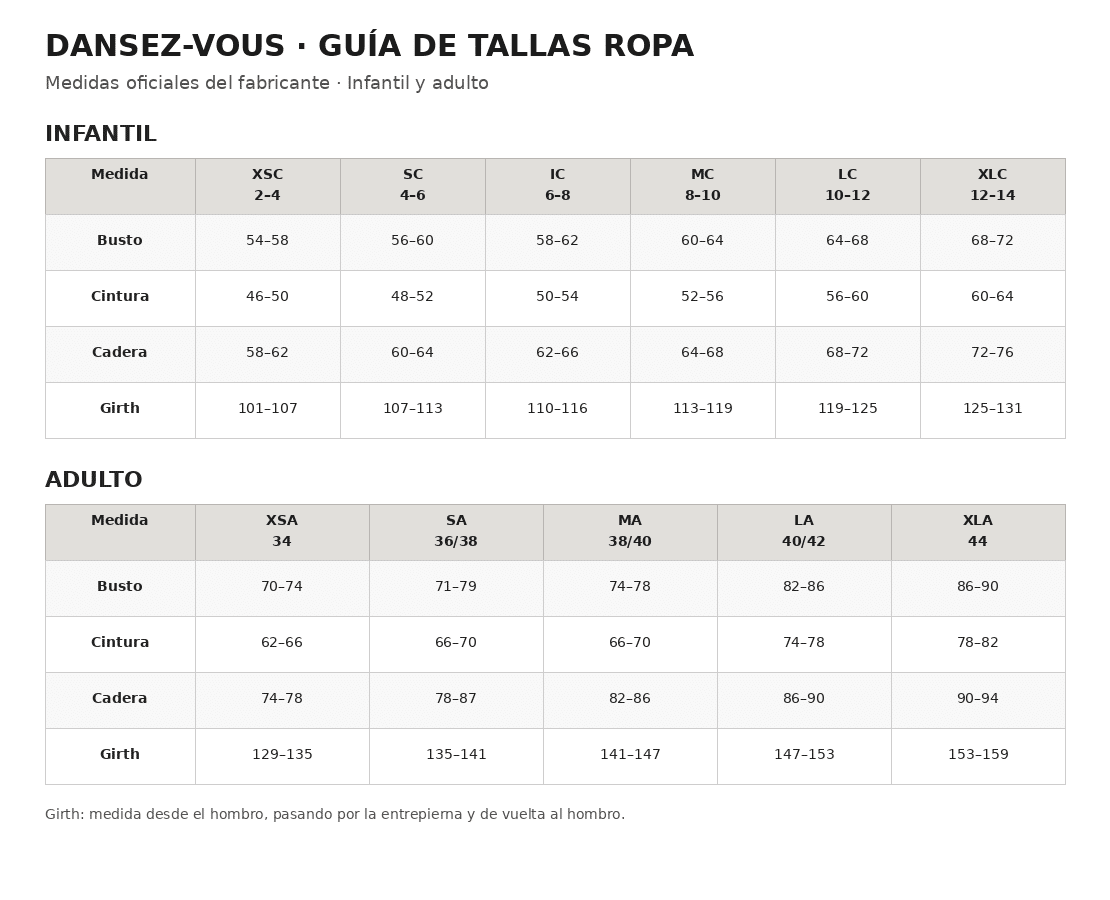 DANSEZ-VOUS · GUÍA DE TALLAS ROPA

Medidas oficiales del fabricante · Infantil y adulto

INFANTIL

| Medida | XSC 2–4 | SC 4–6 | IC 6–8 | MC 8–10 | LC 10–12 | XLC 12–14 |
|---|---|---|---|---|---|---|
| Busto | 54–58 | 56–60 | 58–62 | 60–64 | 64–68 | 68–72 |
| Cintura | 46–50 | 48–52 | 50–54 | 52–56 | 56–60 | 60–64 |
| Cadera | 58–62 | 60–64 | 62–66 | 64–68 | 68–72 | 72–76 |
| Girth | 101–107 | 107–113 | 110–116 | 113–119 | 119–125 | 125–131 |

ADULTO

| Medida | XSA 34 | SA 36/38 | MA 38/40 | LA 40/42 | XLA 44 |
|---|---|---|---|---|---|
| Busto | 70–74 | 71–79 | 74–78 | 82–86 | 86–90 |
| Cintura | 62–66 | 66–70 | 66–70 | 74–78 | 78–82 |
| Cadera | 74–78 | 78–87 | 82–86 | 86–90 | 90–94 |
| Girth | 129–135 | 135–141 | 141–147 | 147–153 | 153–159 |

Girth: medida desde el hombro, pasando por la entrepierna y de vuelta al hombro.